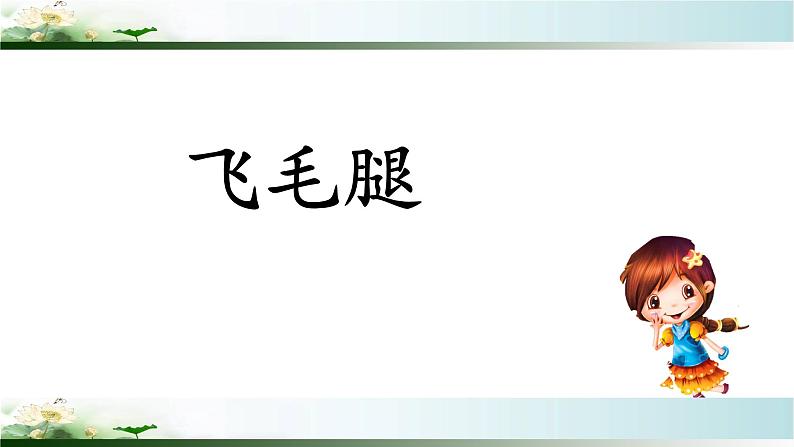 飞毛腿